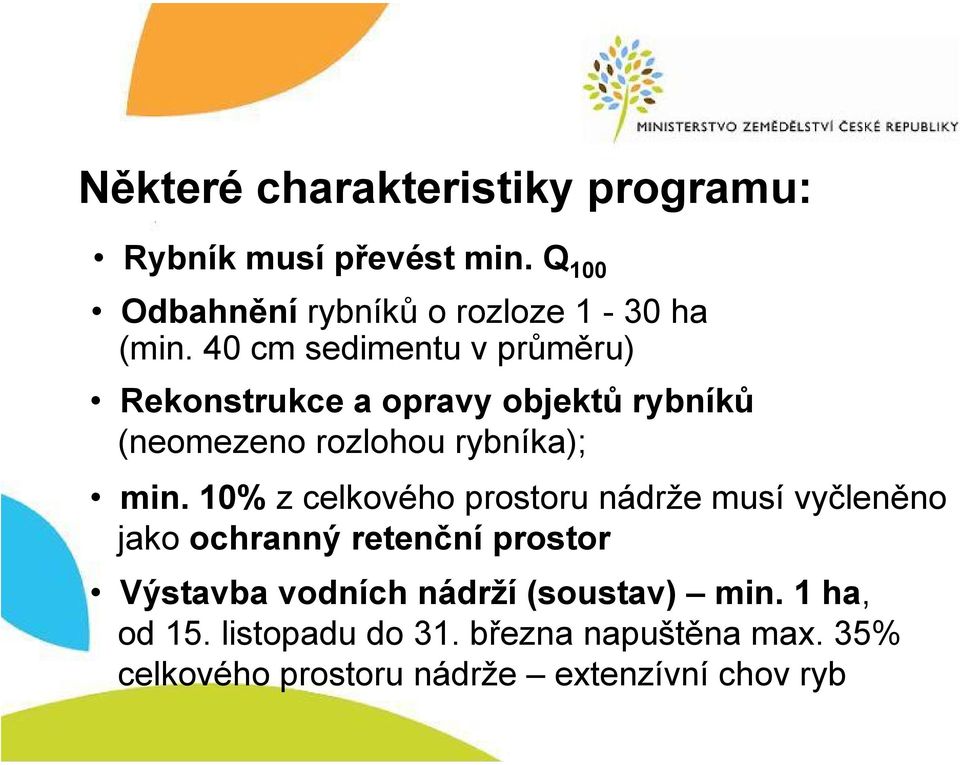 MINISTERSTVO ZEMĚDĚLSTVÍ ČESKÉ REPUBLIKY

Některé charakteristiky programu:

• Rybník musí převést min. $Q_{100}$
• Odbahnění rybníků o rozloze 1 - 30 ha (min. 40 cm sedimentu v průměru)
• Rekonstrukce a opravy objektů rybníků (neomezeno rozlohou rybníka);
• min. 10% z celkového prostoru nádrže musí vyčleněno jako ochranný retenční prostor
• Výstavba vodních nádrží (soustav) – min. 1 ha, od 15. listopadu do 31. března napuštěna max. 35% celkového prostoru nádrže – extenzívní chov ryb